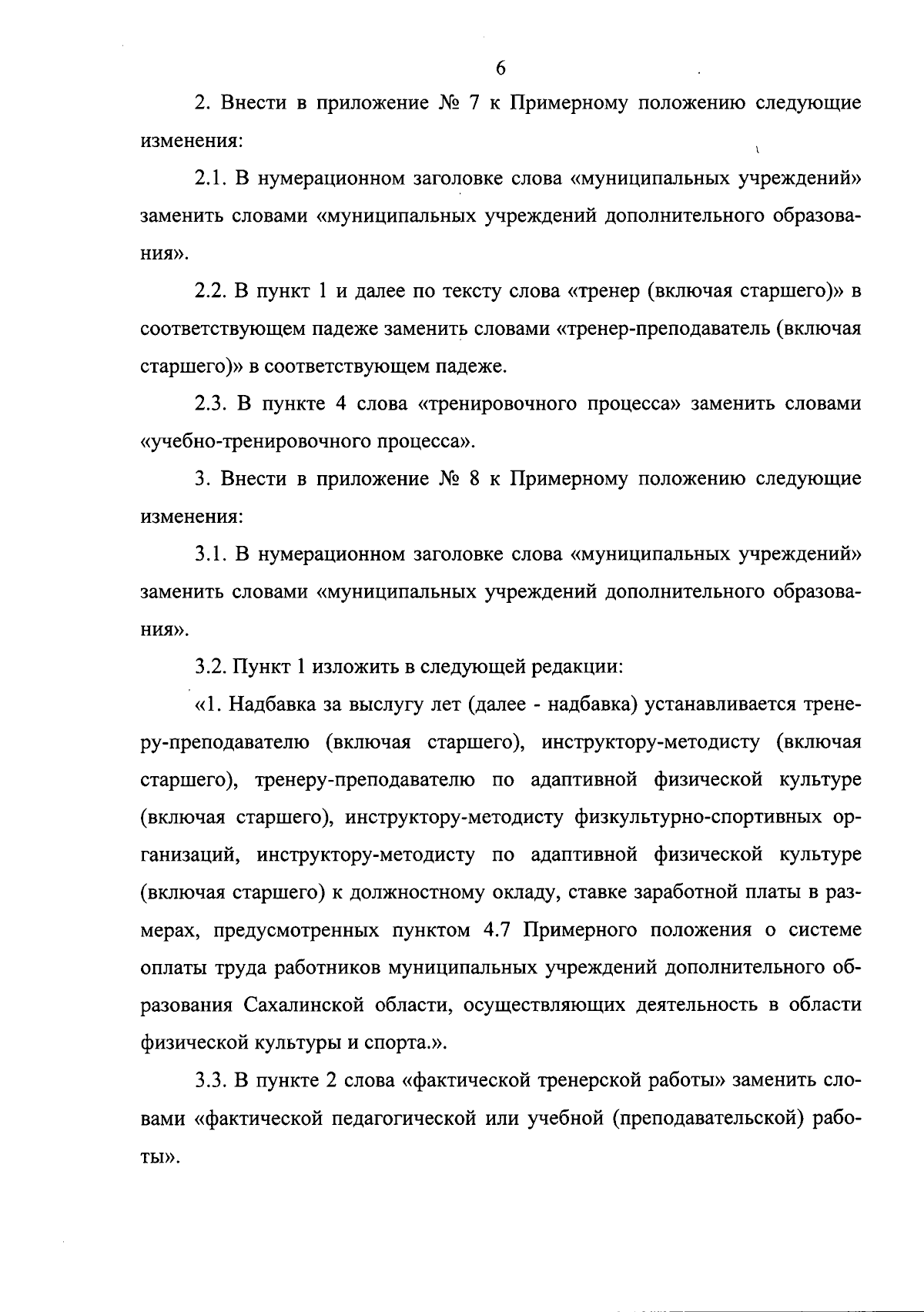 6

2. Внести в приложение № 7 к Примерному положению следующие изменения:

2.1. В нумерационном заголовке слова «муниципальных учреждений» заменить словами «муниципальных учреждений дополнительного образования».

2.2. В пункт 1 и далее по тексту слова «тренер (включая старшего)» в соответствующем падеже заменить словами «тренер-преподаватель (включая старшего)» в соответствующем падеже.

2.3. В пункте 4 слова «тренировочного процесса» заменить словами «учебно-тренировочного процесса».

3. Внести в приложение № 8 к Примерному положению следующие изменения:

3.1. В нумерационном заголовке слова «муниципальных учреждений» заменить словами «муниципальных учреждений дополнительного образования».

3.2. Пункт 1 изложить в следующей редакции:

«1. Надбавка за выслугу лет (далее - надбавка) устанавливается тренеру-преподавателю (включая старшего), инструктору-методисту (включая старшего), тренеру-преподавателю по адаптивной физической культуре (включая старшего), инструктору-методисту физкультурно-спортивных организаций, инструктору-методисту по адаптивной физической культуре (включая старшего) к должностному окладу, ставке заработной платы в размерах, предусмотренных пунктом 4.7 Примерного положения о системе оплаты труда работников муниципальных учреждений дополнительного образования Сахалинской области, осуществляющих деятельность в области физической культуры и спорта.».

3.3. В пункте 2 слова «фактической тренерской работы» заменить словами «фактической педагогической или учебной (преподавательской) работы».